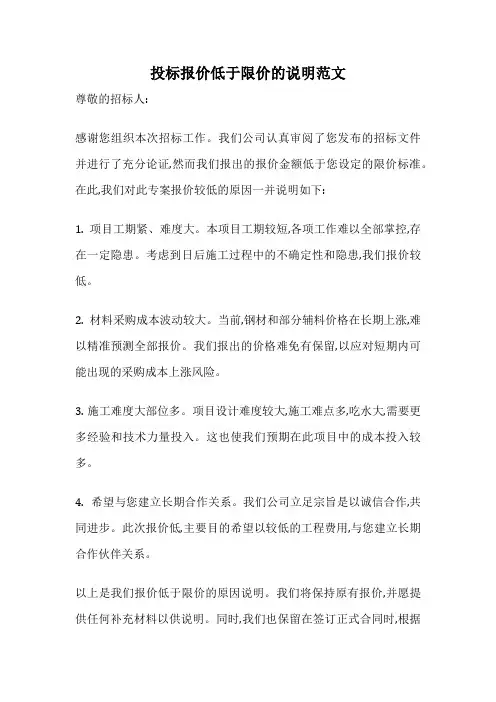 投标报价低于限价的说明范文

尊敬的招标人:

感谢您组织本次招标工作。我们公司认真审阅了您发布的招标文件并进行了充分论证,然而我们报出的报价金额低于您设定的限价标准。在此,我们对此专案报价较低的原因一并说明如下:

1. 项目工期紧、难度大。本项目工期较短,各项工作难以全部掌控,存在一定隐患。考虑到日后施工过程中的不确定性和隐患,我们报价较低。

2. 材料采购成本波动较大。当前,钢材和部分辅料价格在长期上涨,难以精准预测全部报价。我们报出的价格难免有保留,以应对短期内可能出现的采购成本上涨风险。

3. 施工难度大部位多。项目设计难度较大,施工难点多,吃水大,需要更多经验和技术力量投入。这也使我们预期在此项目中的成本投入较多。

4. 希望与您建立长期合作关系。我们公司立足宗旨是以诚信合作,共同进步。此次报价低,主要目的希望以较低的工程费用,与您建立长期合作伙伴关系。

以上是我们报价低于限价的原因说明。我们将保持原有报价,并愿提供任何补充材料以供说明。同时,我们也保留在签订正式合同时,根据